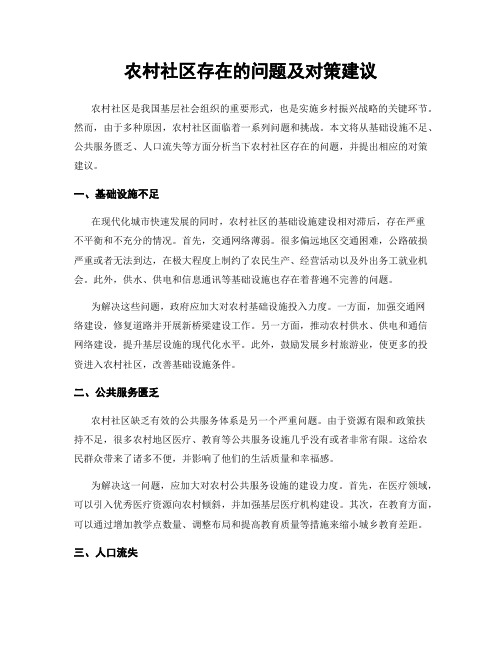 农村社区存在的问题及对策建议

农村社区是我国基层社会组织的重要形式，也是实施乡村振兴战略的关键环节。然而，由于多种原因，农村社区面临着一系列问题和挑战。本文将从基础设施不足、公共服务匮乏、人口流失等方面分析当下农村社区存在的问题，并提出相应的对策建议。

一、基础设施不足

在现代化城市快速发展的同时，农村社区的基础设施建设相对滞后，存在严重不平衡和不充分的情况。首先，交通网络薄弱。很多偏远地区交通困难，公路破损严重或者无法到达，在极大程度上制约了农民生产、经营活动以及外出务工就业机会。此外，供水、供电和信息通讯等基础设施也存在着普遍不完善的问题。

为解决这些问题，政府应加大对农村基础设施投入力度。一方面，加强交通网络建设，修复道路并开展新桥梁建设工作。另一方面，推动农村供水、供电和通信网络建设，提升基层设施的现代化水平。此外，鼓励发展乡村旅游业，使更多的投资进入农村社区，改善基础设施条件。

二、公共服务匮乏

农村社区缺乏有效的公共服务体系是另一个严重问题。由于资源有限和政策扶持不足，很多农村地区医疗、教育等公共服务设施几乎没有或者非常有限。这给农民群众带来了诸多不便，并影响了他们的生活质量和幸福感。

为解决这一问题，应加大对农村公共服务设施的建设力度。首先，在医疗领域，可以引入优秀医疗资源向农村倾斜，并加强基层医疗机构建设。其次，在教育方面，可以通过增加教学点数量、调整布局和提高教育质量等措施来缩小城乡教育差距。

三、人口流失